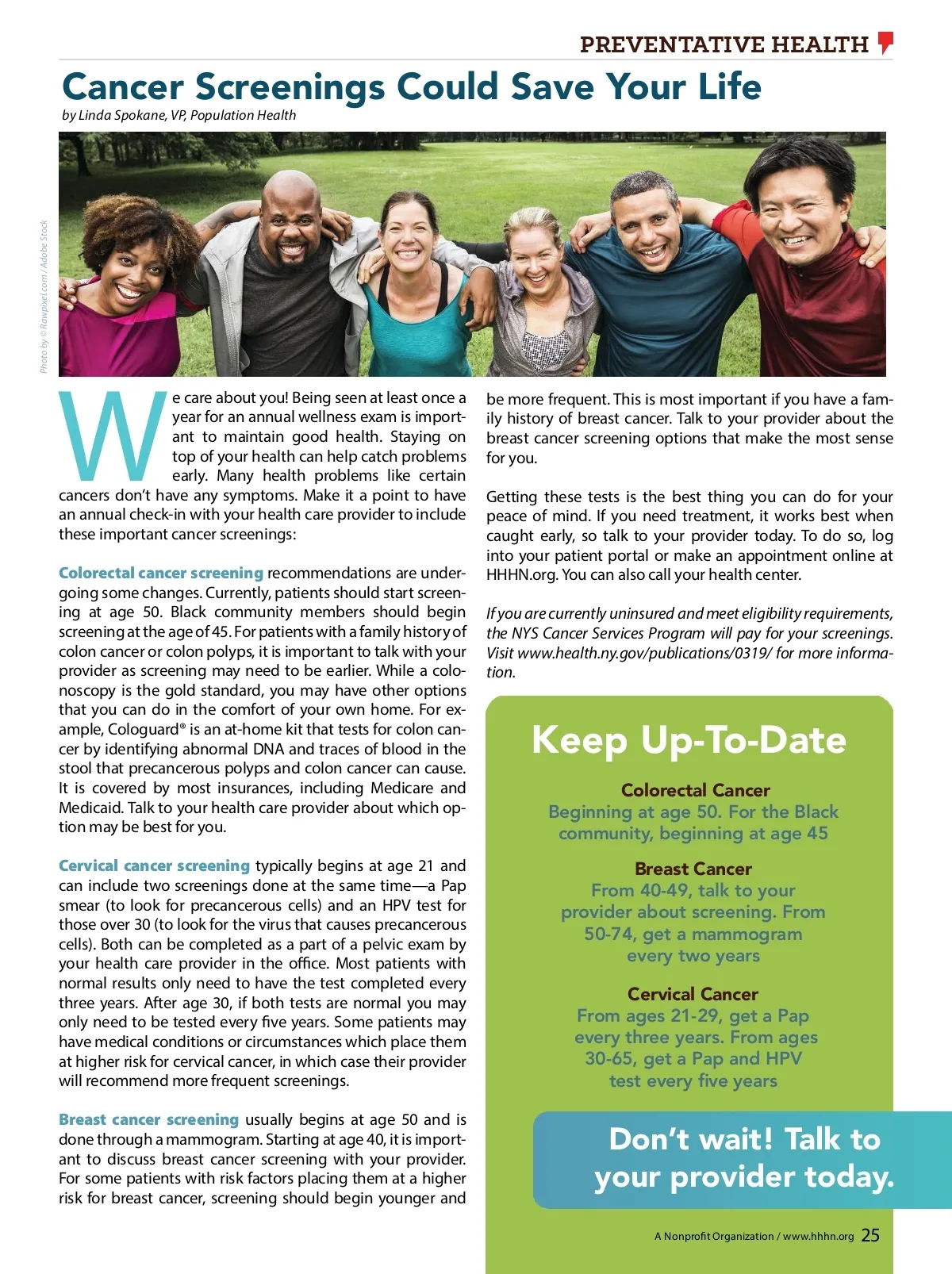 PREVENTATIVE HEALTH

Cancer Screenings Could Save Your Life

by Linda Spokane, VP, Population Health

Photo by © Rawpixel.com / Adobe Stock

We care about you! Being seen at least once a year for an annual wellness exam is important to maintain good health. Staying on top of your health can help catch problems early. Many health problems like certain cancers don't have any symptoms. Make it a point to have an annual check-in with your health care provider to include these important cancer screenings:

Colorectal cancer screening recommendations are undergoing some changes. Currently, patients should start screening at age 50. Black community members should begin screening at the age of 45. For patients with a family history of colon cancer or colon polyps, it is important to talk with your provider as screening may need to be earlier. While a colonoscopy is the gold standard, you may have other options that you can do in the comfort of your own home. For example, Cologuard® is an at-home kit that tests for colon cancer by identifying abnormal DNA and traces of blood in the stool that precancerous polyps and colon cancer can cause. It is covered by most insurances, including Medicare and Medicaid. Talk to your health care provider about which option may be best for you.

Cervical cancer screening typically begins at age 21 and can include two screenings done at the same time—a Pap smear (to look for precancerous cells) and an HPV test for those over 30 (to look for the virus that causes precancerous cells). Both can be completed as a part of a pelvic exam by your health care provider in the office. Most patients with normal results only need to have the test completed every three years. After age 30, if both tests are normal you may only need to be tested every five years. Some patients may have medical conditions or circumstances which place them at higher risk for cervical cancer, in which case their provider will recommend more frequent screenings.

Breast cancer screening usually begins at age 50 and is done through a mammogram. Starting at age 40, it is important to discuss breast cancer screening with your provider. For some patients with risk factors placing them at a higher risk for breast cancer, screening should begin younger and be more frequent. This is most important if you have a family history of breast cancer. Talk to your provider about the breast cancer screening options that make the most sense for you.

Getting these tests is the best thing you can do for your peace of mind. If you need treatment, it works best when caught early, so talk to your provider today. To do so, log into your patient portal or make an appointment online at HHHN.org. You can also call your health center.

If you are currently uninsured and meet eligibility requirements, the NYS Cancer Services Program will pay for your screenings. Visit www.health.ny.gov/publications/0319/ for more information.

Keep Up-To-Date

Colorectal Cancer
Beginning at age 50. For the Black community, beginning at age 45

Breast Cancer
From 40-49, talk to your provider about screening. From 50-74, get a mammogram every two years

Cervical Cancer
From ages 21-29, get a Pap every three years. From ages 30-65, get a Pap and HPV test every five years

Don't wait! Talk to your provider today.

A Nonprofit Organization / www.hhhn.org 25